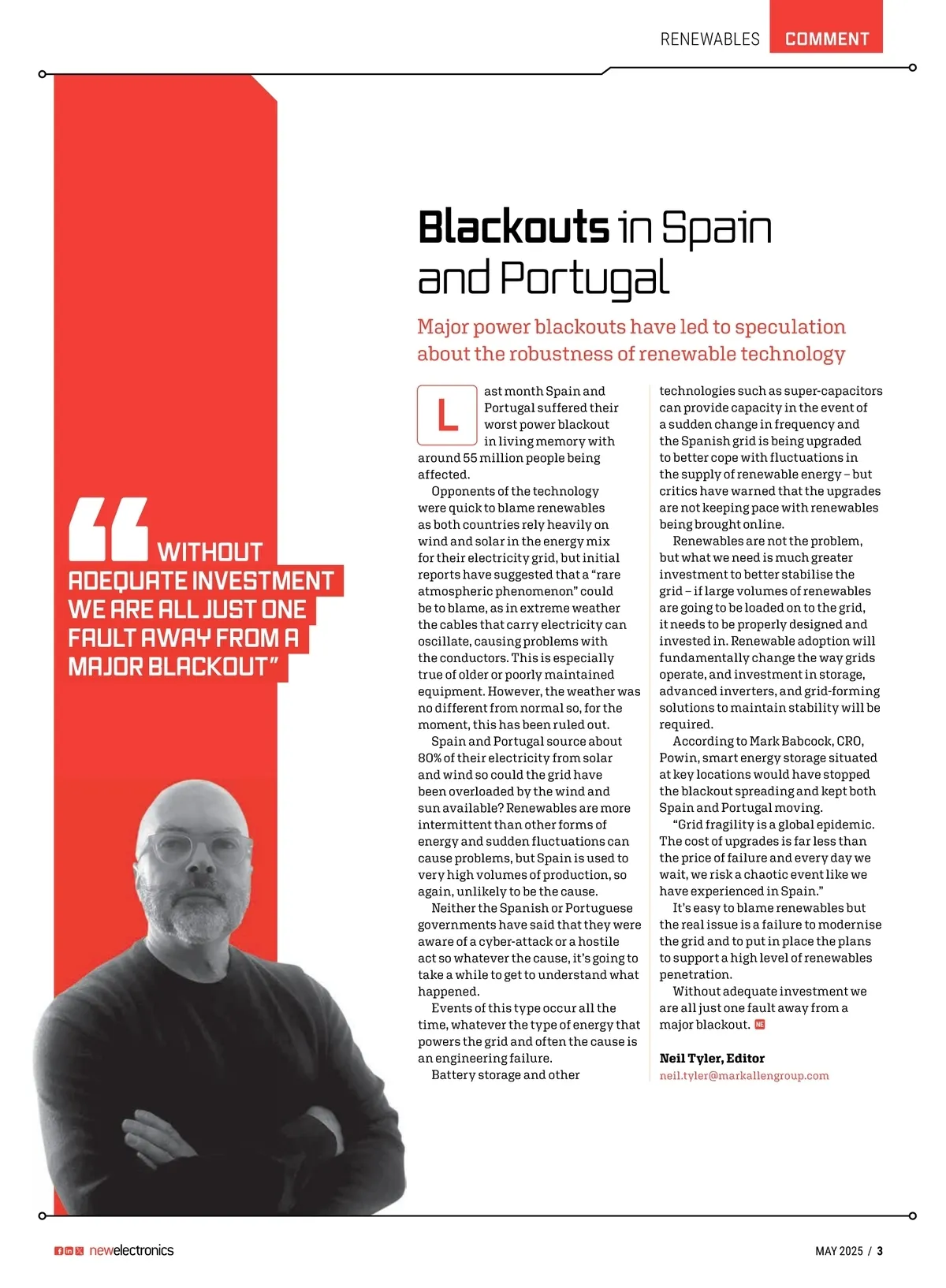 RENEWABLES COMMENT

“WITHOUT ADEQUATE INVESTMENT WE ARE ALL JUST ONE FAULT AWAY FROM A MAJOR BLACKOUT”

Blackouts in Spain and Portugal

Major power blackouts have led to speculation about the robustness of renewable technology

Last month Spain and Portugal suffered their worst power blackout in living memory with around 55 million people being affected.

Opponents of the technology were quick to blame renewables as both countries rely heavily on wind and solar in the energy mix for their electricity grid, but initial reports have suggested that a “rare atmospheric phenomenon” could be to blame, as in extreme weather the cables that carry electricity can oscillate, causing problems with the conductors. This is especially true of older or poorly maintained equipment. However, the weather was no different from normal so, for the moment, this has been ruled out.

Spain and Portugal source about 80% of their electricity from solar and wind so could the grid have been overloaded by the wind and sun available? Renewables are more intermittent than other forms of energy and sudden fluctuations can cause problems, but Spain is used to very high volumes of production, so again, unlikely to be the cause.

Neither the Spanish or Portuguese governments have said that they were aware of a cyber-attack or a hostile act so whatever the cause, it’s going to take a while to get to understand what happened.

Events of this type occur all the time, whatever the type of energy that powers the grid and often the cause is an engineering failure.

Battery storage and other technologies such as super-capacitors can provide capacity in the event of a sudden change in frequency and the Spanish grid is being upgraded to better cope with fluctuations in the supply of renewable energy – but critics have warned that the upgrades are not keeping pace with renewables being brought online.

Renewables are not the problem, but what we need is much greater investment to better stabilise the grid – if large volumes of renewables are going to be loaded on to the grid, it needs to be properly designed and invested in. Renewable adoption will fundamentally change the way grids operate, and investment in storage, advanced inverters, and grid-forming solutions to maintain stability will be required.

According to Mark Babcock, CRO, Powin, smart energy storage situated at key locations would have stopped the blackout spreading and kept both Spain and Portugal moving.

“Grid fragility is a global epidemic. The cost of upgrades is far less than the price of failure and every day we wait, we risk a chaotic event like we have experienced in Spain.”

It’s easy to blame renewables but the real issue is a failure to modernise the grid and to put in place the plans to support a high level of renewables penetration.

Without adequate investment we are all just one fault away from a major blackout. NE

Neil Tyler, Editor
neil.tyler@markallengroup.com

newelectronics

MAY 2025 / 3